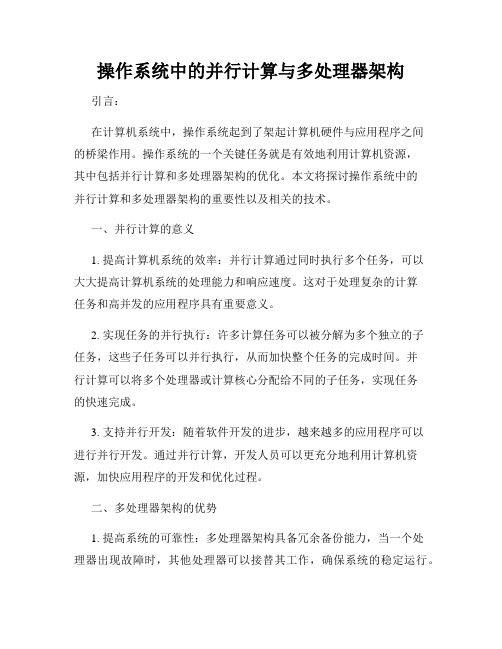 操作系统中的并行计算与多处理器架构

引言：

在计算机系统中，操作系统起到了架起计算机硬件与应用程序之间的桥梁作用。操作系统的一个关键任务就是有效地利用计算机资源，其中包括并行计算和多处理器架构的优化。本文将探讨操作系统中的并行计算和多处理器架构的重要性以及相关的技术。

一、并行计算的意义

1. 提高计算机系统的效率：并行计算通过同时执行多个任务，可以大大提高计算机系统的处理能力和响应速度。这对于处理复杂的计算任务和高并发的应用程序具有重要意义。

2. 实现任务的并行执行：许多计算任务可以被分解为多个独立的子任务，这些子任务可以并行执行，从而加快整个任务的完成时间。并行计算可以将多个处理器或计算核心分配给不同的子任务，实现任务的快速完成。

3. 支持并行开发：随着软件开发的进步，越来越多的应用程序可以进行并行开发。通过并行计算，开发人员可以更充分地利用计算机资源，加快应用程序的开发和优化过程。

二、多处理器架构的优势

1. 提高系统的可靠性：多处理器架构具备冗余备份能力，当一个处理器出现故障时，其他处理器可以接替其工作，确保系统的稳定运行。